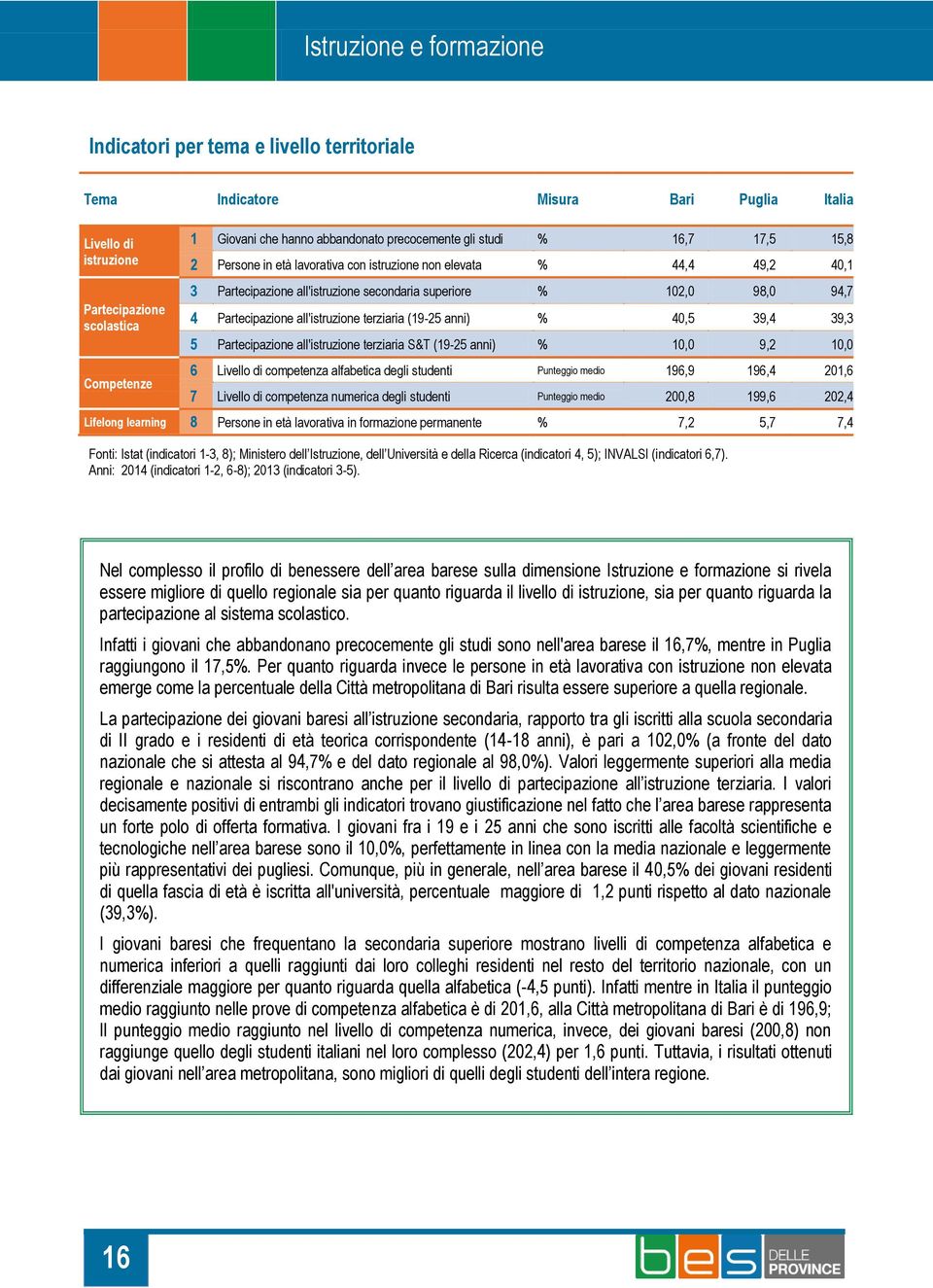 Istruzione e formazione

Indicatori per tema e livello territoriale

| Tema | | Indicatore | Misura | Bari | Puglia | Italia |
|---|---|---|---|---|---|---|
| Livello di istruzione | 1 | Giovani che hanno abbandonato precocemente gli studi | % | 16,7 | 17,5 | 15,8 |
| | 2 | Persone in età lavorativa con istruzione non elevata | % | 44,4 | 49,2 | 40,1 |
| Partecipazione scolastica | 3 | Partecipazione all'istruzione secondaria superiore | % | 102,0 | 98,0 | 94,7 |
| | 4 | Partecipazione all'istruzione terziaria (19-25 anni) | % | 40,5 | 39,4 | 39,3 |
| | 5 | Partecipazione all'istruzione terziaria S&T (19-25 anni) | % | 10,0 | 9,2 | 10,0 |
| Competenze | 6 | Livello di competenza alfabetica degli studenti | Punteggio medio | 196,9 | 196,4 | 201,6 |
| | 7 | Livello di competenza numerica degli studenti | Punteggio medio | 200,8 | 199,6 | 202,4 |
| Lifelong learning | 8 | Persone in età lavorativa in formazione permanente | % | 7,2 | 5,7 | 7,4 |

Fonti: Istat (indicatori 1-3, 8); Ministero dell'Istruzione, dell'Università e della Ricerca (indicatori 4, 5); INVALSI (indicatori 6,7).
Anni: 2014 (indicatori 1-2, 6-8); 2013 (indicatori 3-5).

Nel complesso il profilo di benessere dell'area barese sulla dimensione Istruzione e formazione si rivela essere migliore di quello regionale sia per quanto riguarda il livello di istruzione, sia per quanto riguarda la partecipazione al sistema scolastico.

Infatti i giovani che abbandonano precocemente gli studi sono nell'area barese il 16,7%, mentre in Puglia raggiungono il 17,5%. Per quanto riguarda invece le persone in età lavorativa con istruzione non elevata emerge come la percentuale della Città metropolitana di Bari risulta essere superiore a quella regionale.

La partecipazione dei giovani baresi all'istruzione secondaria, rapporto tra gli iscritti alla scuola secondaria di II grado e i residenti di età teorica corrispondente (14-18 anni), è pari a 102,0% (a fronte del dato nazionale che si attesta al 94,7% e del dato regionale al 98,0%). Valori leggermente superiori alla media regionale e nazionale si riscontrano anche per il livello di partecipazione all'istruzione terziaria. I valori decisamente positivi di entrambi gli indicatori trovano giustificazione nel fatto che l'area barese rappresenta un forte polo di offerta formativa. I giovani fra i 19 e i 25 anni che sono iscritti alle facoltà scientifiche e tecnologiche nell'area barese sono il 10,0%, perfettamente in linea con la media nazionale e leggermente più rappresentativi dei pugliesi. Comunque, più in generale, nell'area barese il 40,5% dei giovani residenti di quella fascia di età è iscritta all'università, percentuale maggiore di 1,2 punti rispetto al dato nazionale (39,3%).

I giovani baresi che frequentano la secondaria superiore mostrano livelli di competenza alfabetica e numerica inferiori a quelli raggiunti dai loro colleghi residenti nel resto del territorio nazionale, con un differenziale maggiore per quanto riguarda quella alfabetica (-4,5 punti). Infatti mentre in Italia il punteggio medio raggiunto nelle prove di competenza alfabetica è di 201,6, alla Città metropolitana di Bari è di 196,9; Il punteggio medio raggiunto nel livello di competenza numerica, invece, dei giovani baresi (200,8) non raggiunge quello degli studenti italiani nel loro complesso (202,4) per 1,6 punti. Tuttavia, i risultati ottenuti dai giovani nell'area metropolitana, sono migliori di quelli degli studenti dell'intera regione.

16

bes DELLE PROVINCE